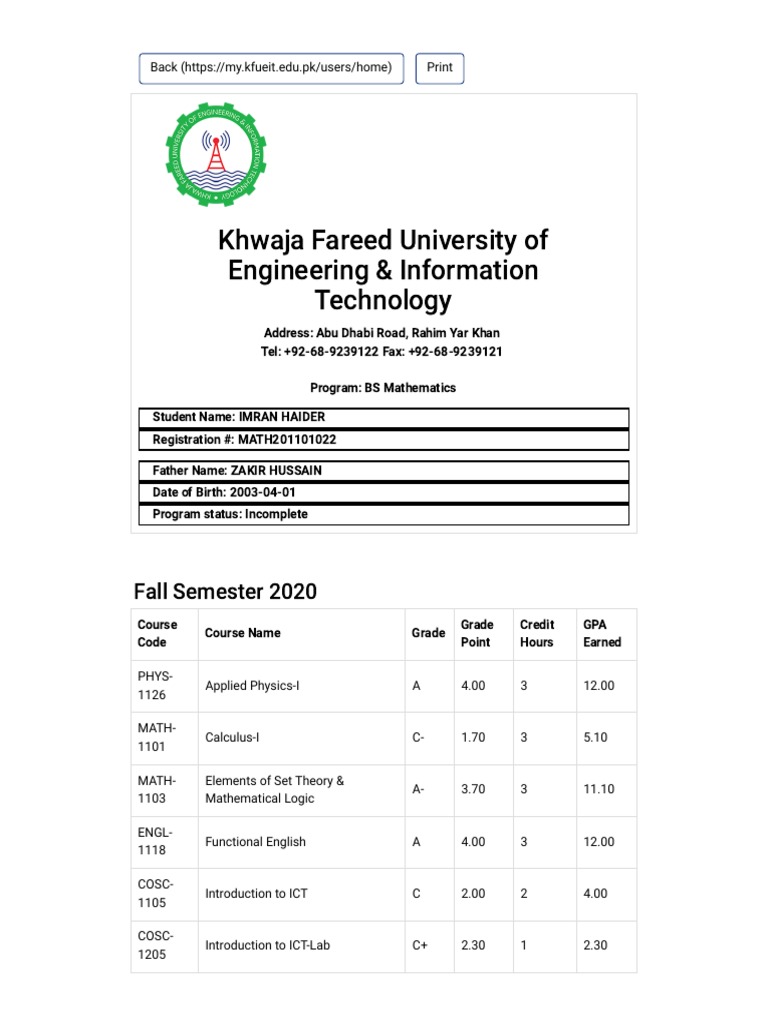 Back (https://my.kfueit.edu.pk/users/home) Print

KHWAJA FAREED UNIVERSITY OF ENGINEERING & INFORMATION TECHNOLOGY

Khwaja Fareed University of Engineering & Information Technology

Address: Abu Dhabi Road, Rahim Yar Khan
Tel: +92-68-9239122 Fax: +92-68-9239121

Program: BS Mathematics

Student Name: IMRAN HAIDER
Registration #: MATH201101022

Father Name: ZAKIR HUSSAIN
Date of Birth: 2003-04-01
Program status: Incomplete

Fall Semester 2020

| Course Code | Course Name | Grade | Grade Point | Credit Hours | GPA Earned |
|---|---|---|---|---|---|
| PHYS-1126 | Applied Physics-I | A | 4.00 | 3 | 12.00 |
| MATH-1101 | Calculus-I | C- | 1.70 | 3 | 5.10 |
| MATH-1103 | Elements of Set Theory & Mathematical Logic | A- | 3.70 | 3 | 11.10 |
| ENGL-1118 | Functional English | A | 4.00 | 3 | 12.00 |
| COSC-1105 | Introduction to ICT | C | 2.00 | 2 | 4.00 |
| COSC-1205 | Introduction to ICT-Lab | C+ | 2.30 | 1 | 2.30 |